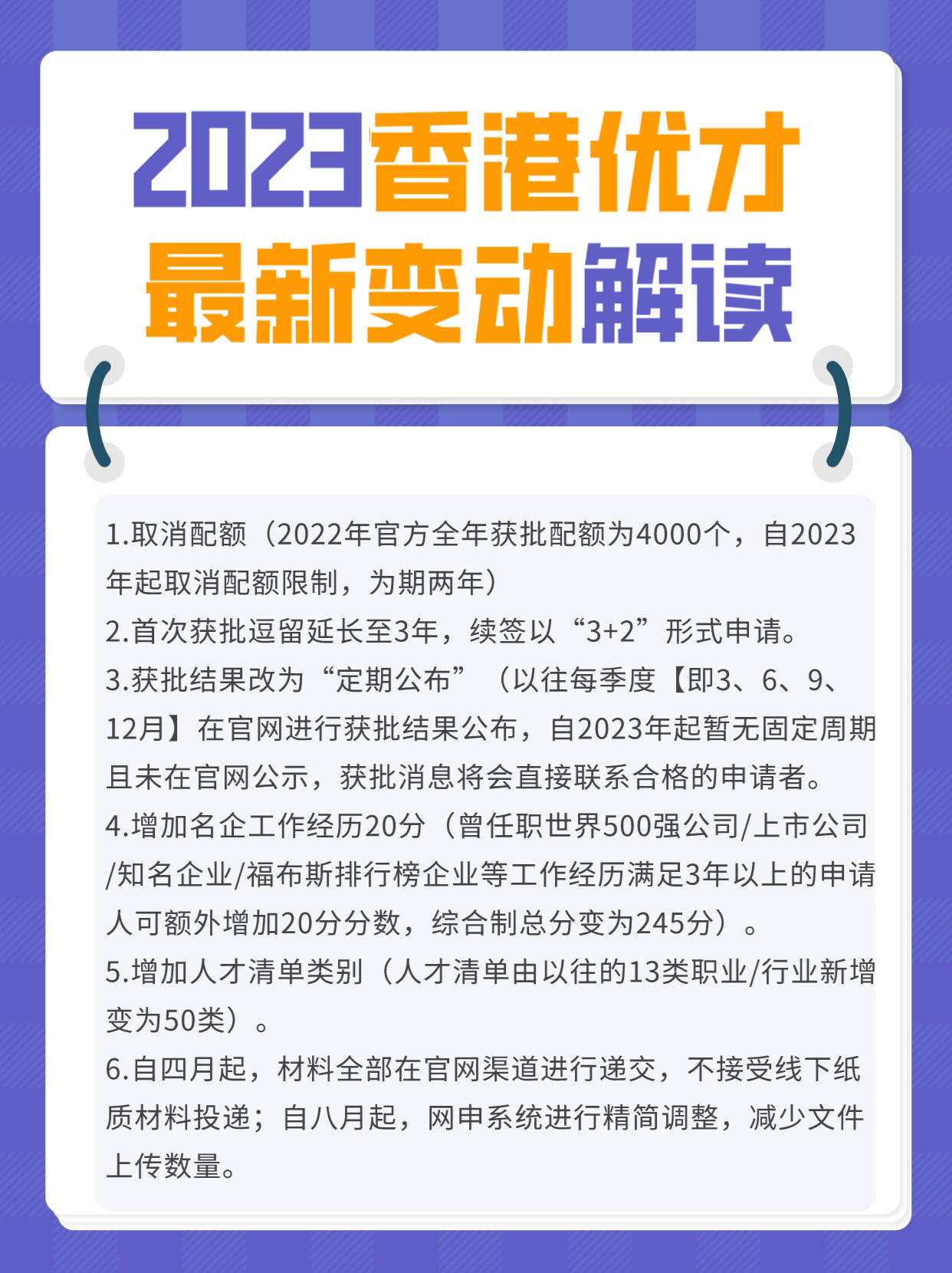 2023香港优才
最新变动解读

1.取消配额（2022年官方全年获批配额为4000个，自2023年起取消配额限制，为期两年）
2.首次获批逗留延长至3年，续签以“3+2”形式申请。
3.获批结果改为“定期公布”（以往每季度【即3、6、9、12月】在官网进行获批结果公布，自2023年起暂无固定周期且未在官网公示，获批消息将会直接联系合格的申请者。
4.增加名企工作经历20分（曾任职世界500强公司/上市公司/知名企业/福布斯排行榜企业等工作经历满足3年以上的申请人可额外增加20分分数，综合制总分变为245分）。
5.增加人才清单类别（人才清单由以往的13类职业/行业新增变为50类）。
6.自四月起，材料全部在官网渠道进行递交，不接受线下纸质材料投递；自八月起，网申系统进行精简调整，减少文件上传数量。